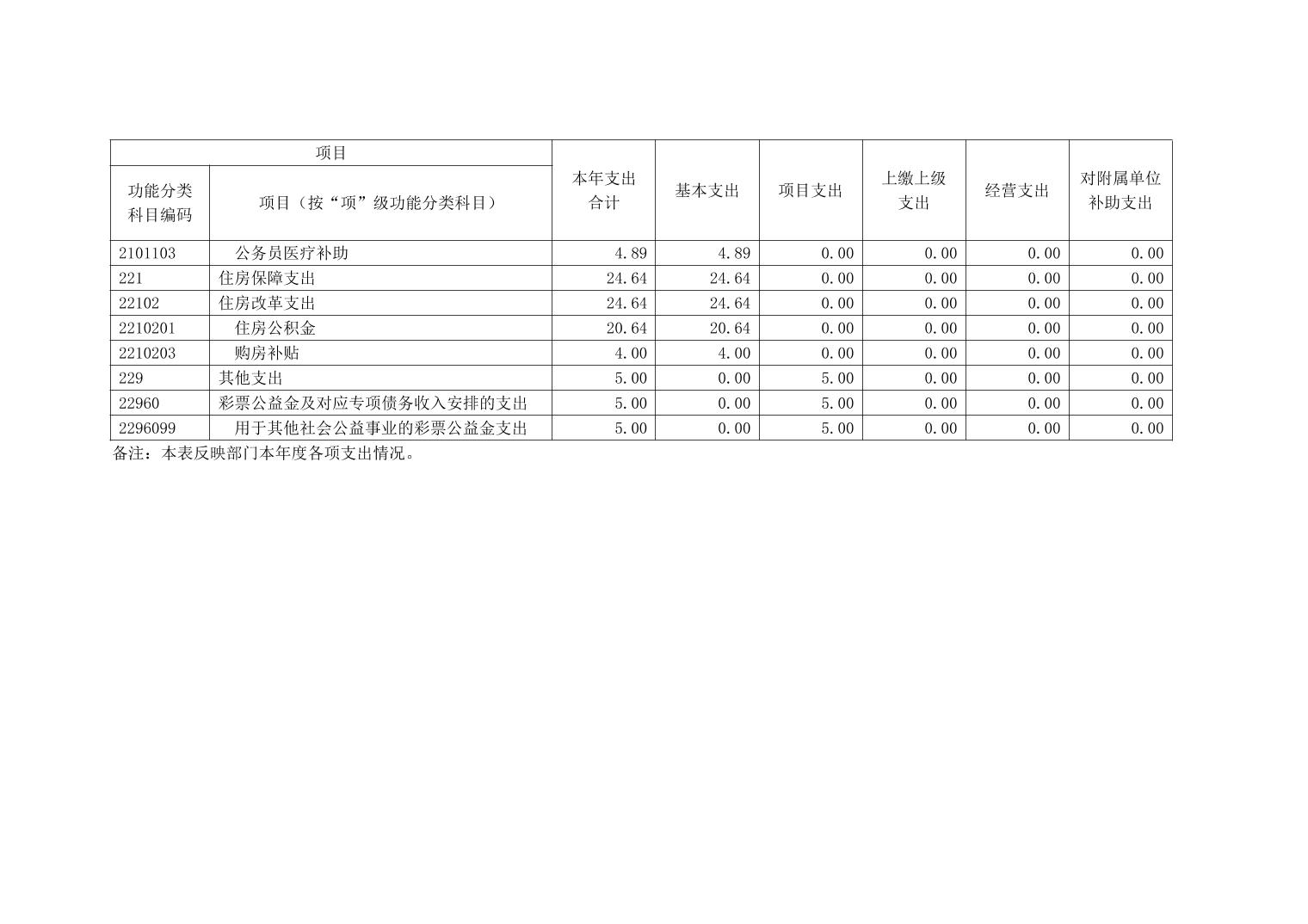 | 项目 |  | 本年支出合计 | 基本支出 | 项目支出 | 上缴上级支出 | 经营支出 | 对附属单位补助支出 |
|---|---|---|---|---|---|---|---|
| 功能分类科目编码 | 项目（按“项”级功能分类科目） |  |  |  |  |  |  |
| 2101103 | 公务员医疗补助 | 4.89 | 4.89 | 0.00 | 0.00 | 0.00 | 0.00 |
| 221 | 住房保障支出 | 24.64 | 24.64 | 0.00 | 0.00 | 0.00 | 0.00 |
| 22102 | 住房改革支出 | 24.64 | 24.64 | 0.00 | 0.00 | 0.00 | 0.00 |
| 2210201 | 住房公积金 | 20.64 | 20.64 | 0.00 | 0.00 | 0.00 | 0.00 |
| 2210203 | 购房补贴 | 4.00 | 4.00 | 0.00 | 0.00 | 0.00 | 0.00 |
| 229 | 其他支出 | 5.00 | 0.00 | 5.00 | 0.00 | 0.00 | 0.00 |
| 22960 | 彩票公益金及对应专项债务收入安排的支出 | 5.00 | 0.00 | 5.00 | 0.00 | 0.00 | 0.00 |
| 2296099 | 用于其他社会公益事业的彩票公益金支出 | 5.00 | 0.00 | 5.00 | 0.00 | 0.00 | 0.00 |

备注：本表反映部门本年度各项支出情况。